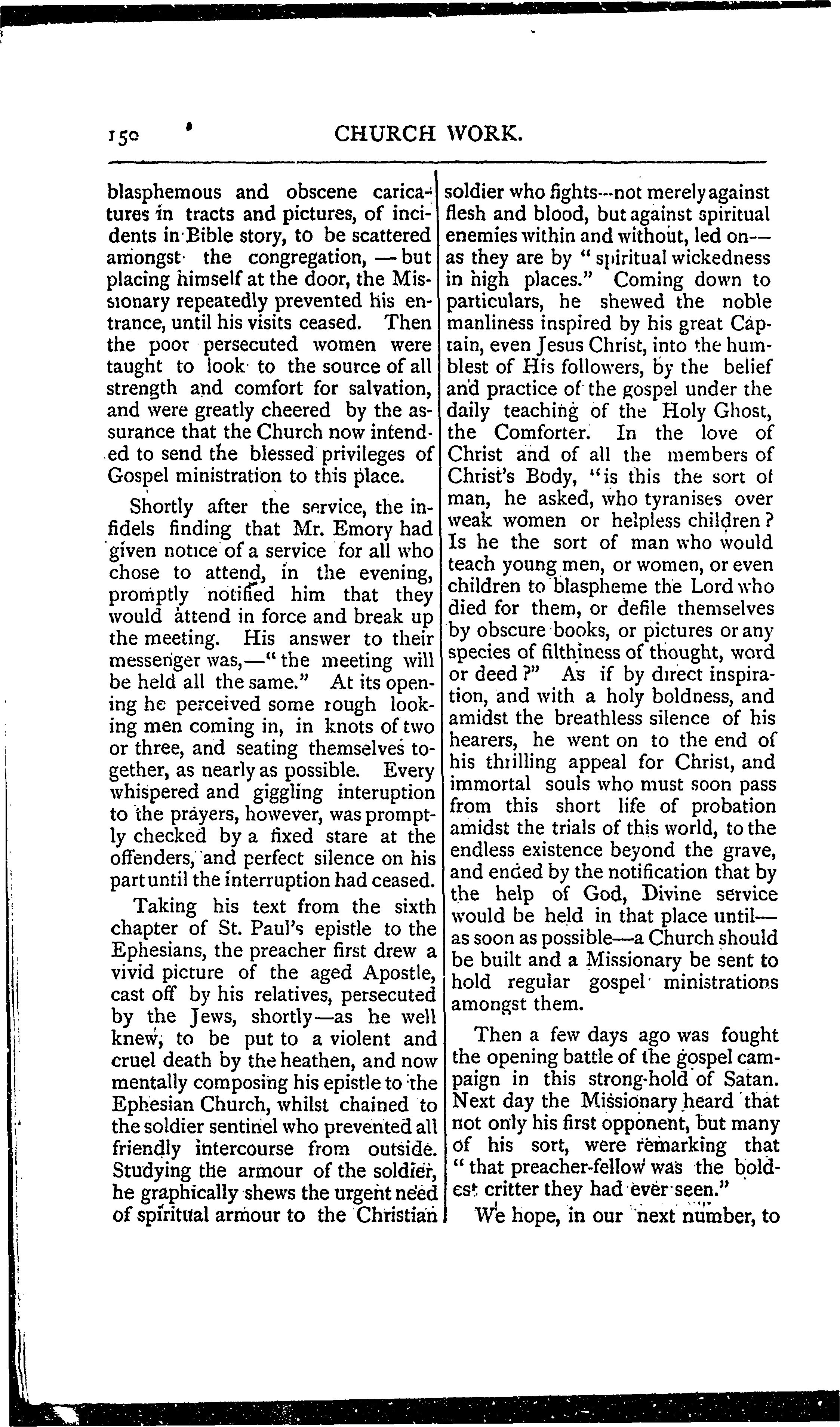 150 CHURCH WORK.

blasphemous and obscene caricatures in tracts and pictures, of incidents in Bible story, to be scattered amongst the congregation, — but placing himself at the door, the Missionary repeatedly prevented his entrance, until his visits ceased. Then the poor persecuted women were taught to look to the source of all strength and comfort for salvation, and were greatly cheered by the assurance that the Church now intended to send the blessed privileges of Gospel ministration to this place.

Shortly after the service, the infidels finding that Mr. Emory had given notice of a service for all who chose to attend, in the evening, promptly notified him that they would attend in force and break up the meeting. His answer to their messenger was,—" the meeting will be held all the same." At its opening he perceived some rough looking men coming in, in knots of two or three, and seating themselves together, as nearly as possible. Every whispered and giggling interuption to the prayers, however, was promptly checked by a fixed stare at the offenders, and perfect silence on his part until the interruption had ceased.

Taking his text from the sixth chapter of St. Paul's epistle to the Ephesians, the preacher first drew a vivid picture of the aged Apostle, cast off by his relatives, persecuted by the Jews, shortly—as he well knew, to be put to a violent and cruel death by the heathen, and now mentally composing his epistle to the Ephesian Church, whilst chained to the soldier sentinel who prevented all friendly intercourse from outside. Studying the armour of the soldier, he graphically shews the urgent need of spiritual armour to the Christian soldier who fights—not merely against flesh and blood, but against spiritual enemies within and without, led on—as they are by " spiritual wickedness in high places." Coming down to particulars, he shewed the noble manliness inspired by his great Captain, even Jesus Christ, into the humblest of His followers, by the belief and practice of the gospel under the daily teaching of the Holy Ghost, the Comforter. In the love of Christ and of all the members of Christ's Body, "is this the sort of man, he asked, who tyranises over weak women or helpless children? Is he the sort of man who would teach young men, or women, or even children to blaspheme the Lord who died for them, or defile themselves by obscure books, or pictures or any species of filthiness of thought, word or deed?" As if by direct inspiration, and with a holy boldness, and amidst the breathless silence of his hearers, he went on to the end of his thrilling appeal for Christ, and immortal souls who must soon pass from this short life of probation amidst the trials of this world, to the endless existence beyond the grave, and ended by the notification that by the help of God, Divine service would be held in that place until—as soon as possible—a Church should be built and a Missionary be sent to hold regular gospel ministrations amongst them.

Then a few days ago was fought the opening battle of the gospel campaign in this strong-hold of Satan. Next day the Missionary heard that not only his first opponent, but many of his sort, were remarking that " that preacher-fellow was the boldest critter they had ever seen."

We hope, in our next number, to